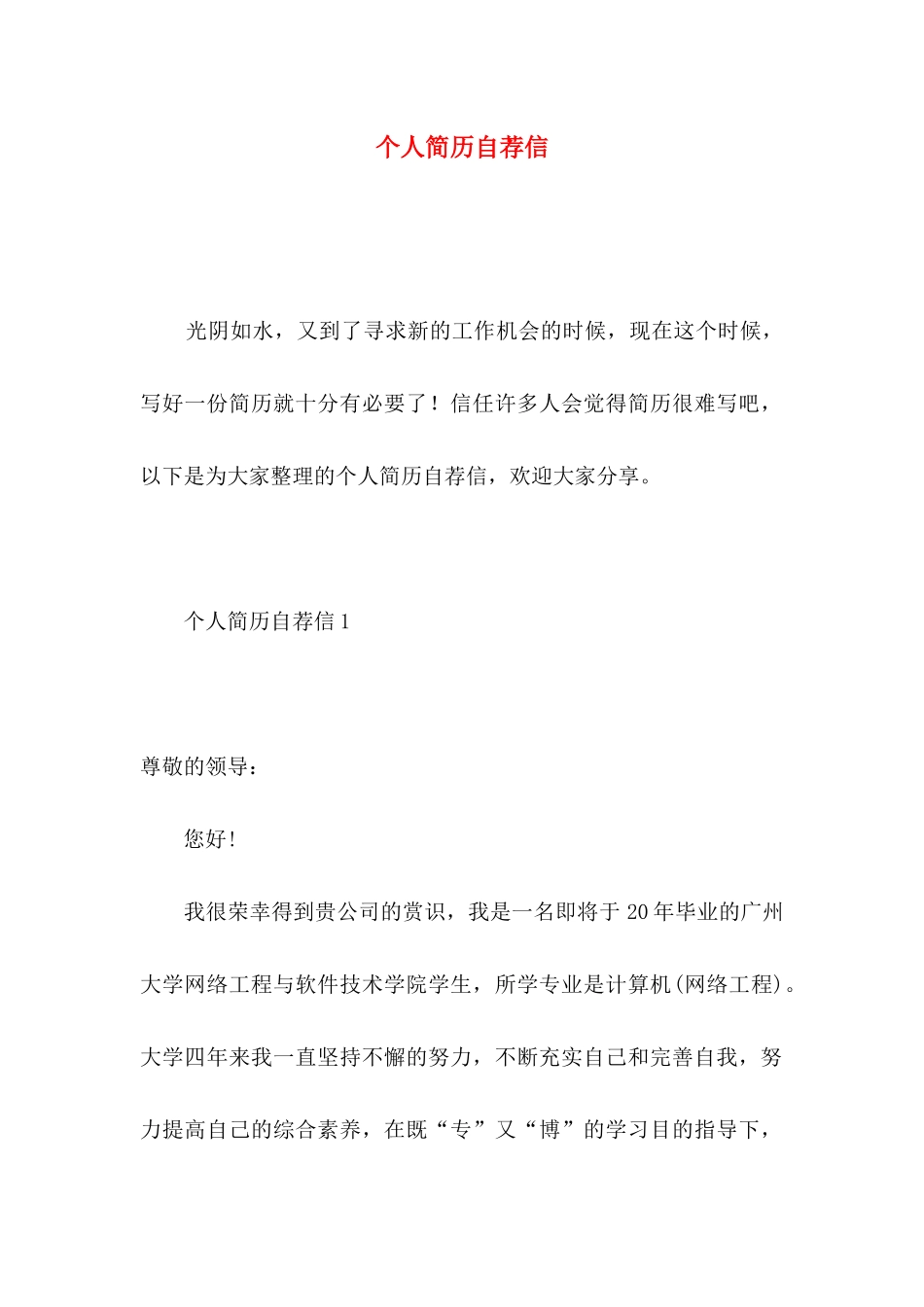 个人简历自荐信

光阴如水，又到了寻求新的工作机会的时候，现在这个时候，写好一份简历就十分有必要了！信任许多人会觉得简历很难写吧，以下是为大家整理的个人简历自荐信，欢迎大家分享。

个人简历自荐信1

尊敬的领导：

您好！

我很荣幸得到贵公司的赏识，我是一名即将于20年毕业的广州大学网络工程与软件技术学院学生，所学专业是计算机(网络工程)。大学四年来我一直坚持不懈的努力，不断充实自己和完善自我，努力提高自己的综合素养，在既“专”又“博”的学习目的指导下，